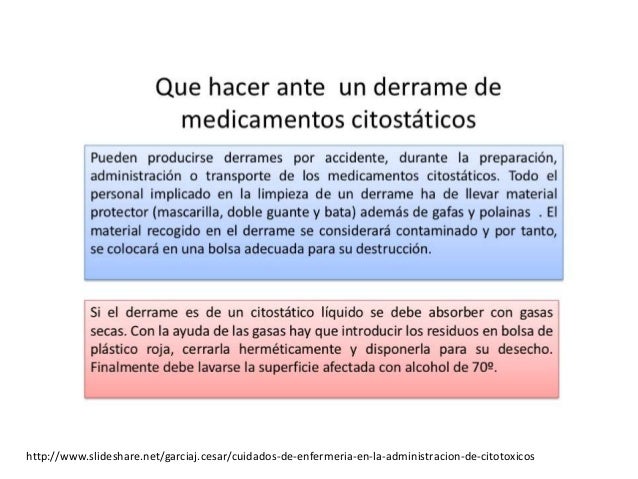 Que hacer ante un derrame de medicamentos citostáticos

Pueden producirse derrames por accidente, durante la preparación, administración o transporte de los medicamentos citostáticos. Todo el personal implicado en la limpieza de un derrame ha de llevar material protector (mascarilla, doble guante y bata) además de gafas y polainas . El material recogido en el derrame se considerará contaminado y por tanto, se colocará en una bolsa adecuada para su destrucción.

Si el derrame es de un citostático líquido se debe absorber con gasas secas. Con la ayuda de las gasas hay que introducir los residuos en bolsa de plástico roja, cerrarla herméticamente y disponerla para su desecho. Finalmente debe lavarse la superficie afectada con alcohol de 70º.

http://www.slideshare.net/garciaj.cesar/cuidados-de-enfermeria-en-la-administracion-de-citotoxicos